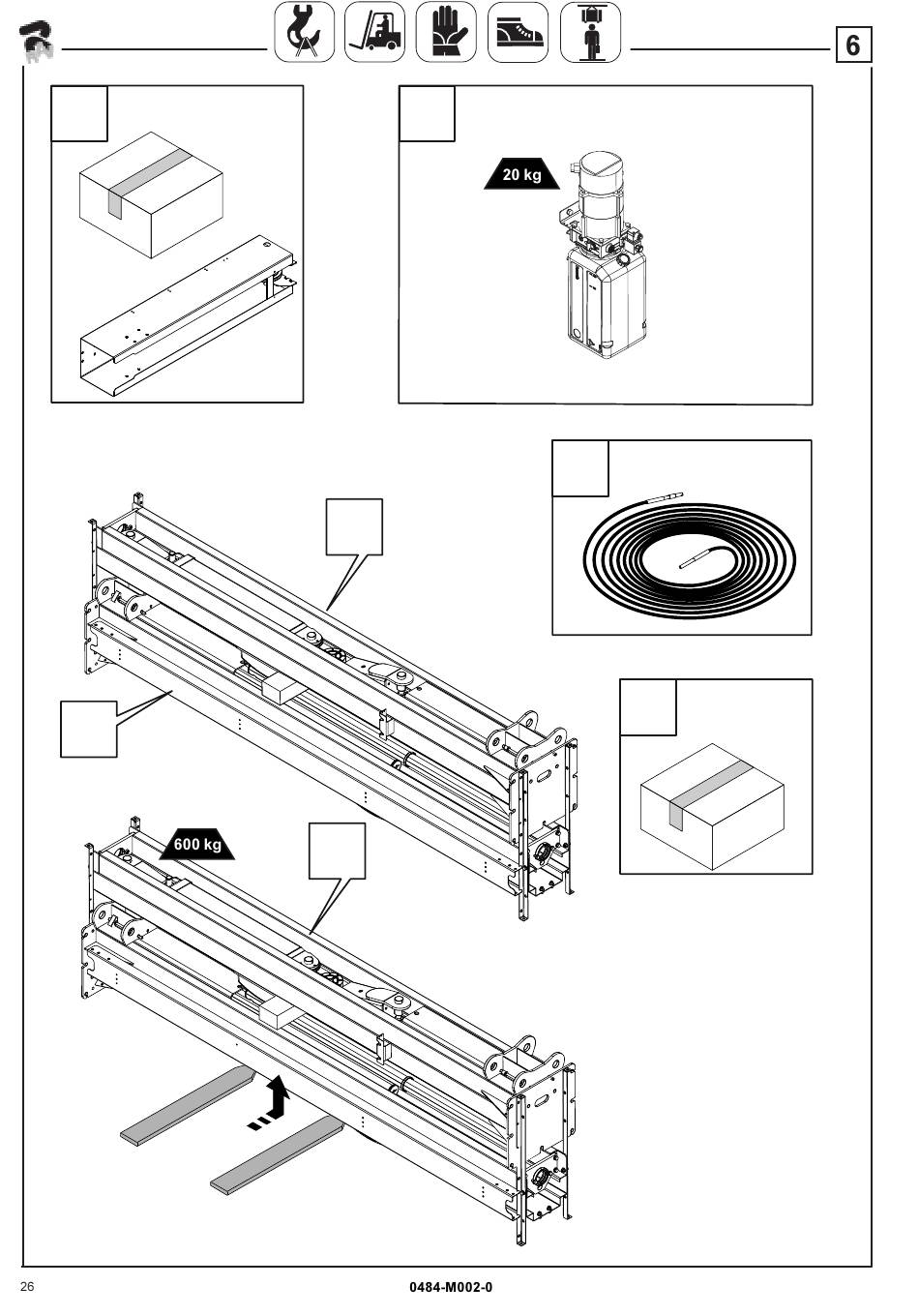 6

20 kg

600 kg

26

0484-M002-0